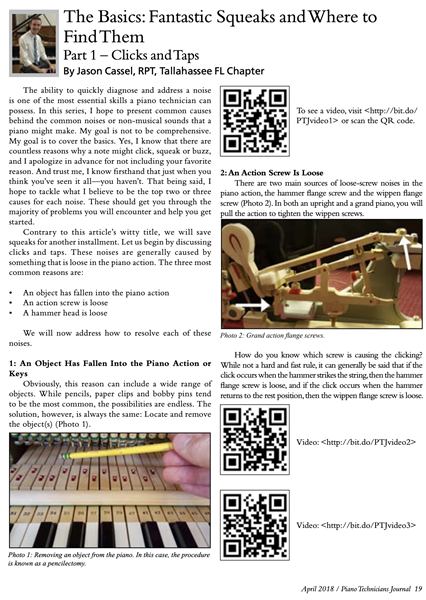 The Basics: Fantastic Squeaks and Where to Find Them

Part 1 – Clicks and Taps

By Jason Cassel, RPT, Tallahassee FL Chapter

The ability to quickly diagnose and address a noise is one of the most essential skills a piano technician can possess. In this series, I hope to present common causes behind the common noises or non-musical sounds that a piano might make. My goal is not to be comprehensive. My goal is to cover the basics. Yes, I know that there are countless reasons why a note might click, squeak or buzz, and I apologize in advance for not including your favorite reason. And trust me, I know firsthand that just when you think you've seen it all—you haven't. That being said, I hope to tackle what I believe to be the top two or three causes for each noise. These should get you through the majority of problems you will encounter and help you get started.

Contrary to this article's witty title, we will save squeaks for another installment. Let us begin by discussing clicks and taps. These noises are generally caused by something that is loose in the piano action. The three most common reasons are:

• An object has fallen into the piano action
• An action screw is loose
• A hammer head is loose

We will now address how to resolve each of these noises.

1: An Object Has Fallen Into the Piano Action or Keys

Obviously, this reason can include a wide range of objects. While pencils, paper clips and bobby pins tend to be the most common, the possibilities are endless. The solution, however, is always the same: Locate and remove the object(s) (Photo 1).

Photo 1: Removing an object from the piano. In this case, the procedure is known as a pencilectomy.

To see a video, visit <http://bit.do/PTJvideo1> or scan the QR code.

2: An Action Screw Is Loose

There are two main sources of loose-screw noises in the piano action, the hammer flange screw and the wippen flange screw (Photo 2). In both an upright and a grand piano, you will pull the action to tighten the wippen screws.

Photo 2: Grand action flange screws.

How do you know which screw is causing the clicking? While not a hard and fast rule, it can generally be said that if the click occurs when the hammer strikes the string, then the hammer flange screw is loose, and if the click occurs when the hammer returns to the rest position, then the wippen flange screw is loose.

Video: <http://bit.do/PTJvideo2>

Video: <http://bit.do/PTJvideo3>

April 2018 / Piano Technicians Journal 19